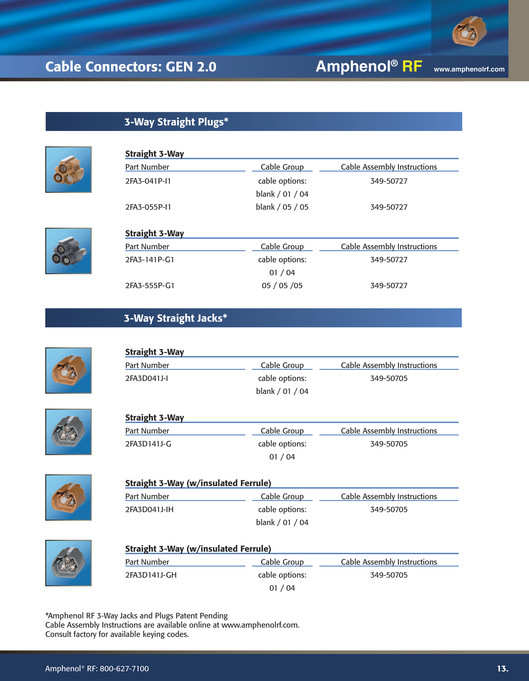 Cable Connectors: GEN 2.0

Amphenol® RF www.amphenolrf.com

3-Way Straight Plugs*

Straight 3-Way

| Part Number | Cable Group | Cable Assembly Instructions |
|---|---|---|
| 2FA3-041P-I1 | cable options: blank / 01 / 04 | 349-50727 |
| 2FA3-055P-I1 | blank / 05 / 05 | 349-50727 |

Straight 3-Way

| Part Number | Cable Group | Cable Assembly Instructions |
|---|---|---|
| 2FA3-141P-G1 | cable options: 01 / 04 | 349-50727 |
| 2FA3-555P-G1 | 05 / 05 /05 | 349-50727 |

3-Way Straight Jacks*

Straight 3-Way

| Part Number | Cable Group | Cable Assembly Instructions |
|---|---|---|
| 2FA3D041J-I | cable options: blank / 01 / 04 | 349-50705 |

Straight 3-Way

| Part Number | Cable Group | Cable Assembly Instructions |
|---|---|---|
| 2FA3D141J-G | cable options: 01 / 04 | 349-50705 |

Straight 3-Way (w/insulated Ferrule)

| Part Number | Cable Group | Cable Assembly Instructions |
|---|---|---|
| 2FA3D041J-IH | cable options: blank / 01 / 04 | 349-50705 |

Straight 3-Way (w/insulated Ferrule)

| Part Number | Cable Group | Cable Assembly Instructions |
|---|---|---|
| 2FA3D141J-GH | cable options: 01 / 04 | 349-50705 |

*Amphenol RF 3-Way Jacks and Plugs Patent Pending
Cable Assembly Instructions are available online at www.amphenolrf.com.
Consult factory for available keying codes.

Amphenol® RF: 800-627-7100

13.